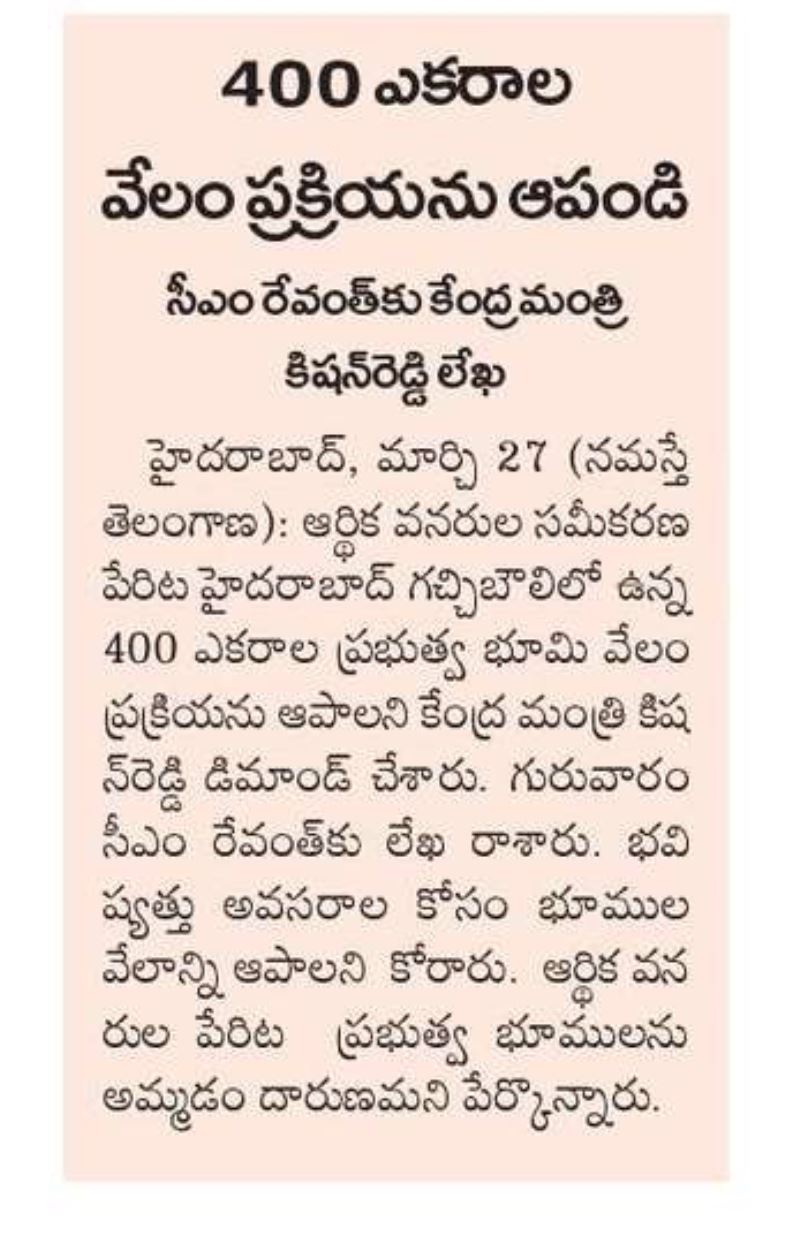 400 ఎకరాల వేలం ప్రక్రియను ఆపండి

సీఎం రేవంత్‌కు కేంద్రమంత్రి కిషన్‌రెడ్డి లేఖ

హైదరాబాద్, మార్చి 27 (నమస్తే తెలంగాణ): ఆర్థిక వనరుల సమీకరణ పేరిట హైదరాబాద్ గచ్చిబౌలిలో ఉన్న 400 ఎకరాల ప్రభుత్వ భూమి వేలం ప్రక్రియను ఆపాలని కేంద్ర మంత్రి కిషన్‌రెడ్డి డిమాండ్ చేశారు. గురువారం సీఎం రేవంత్‌కు లేఖ రాశారు. భవిష్యత్తు అవసరాల కోసం భూముల వేలాన్ని ఆపాలని కోరారు. ఆర్థిక వనరుల పేరిట ప్రభుత్వ భూములను అమ్మడం దారుణమని పేర్కొన్నారు.